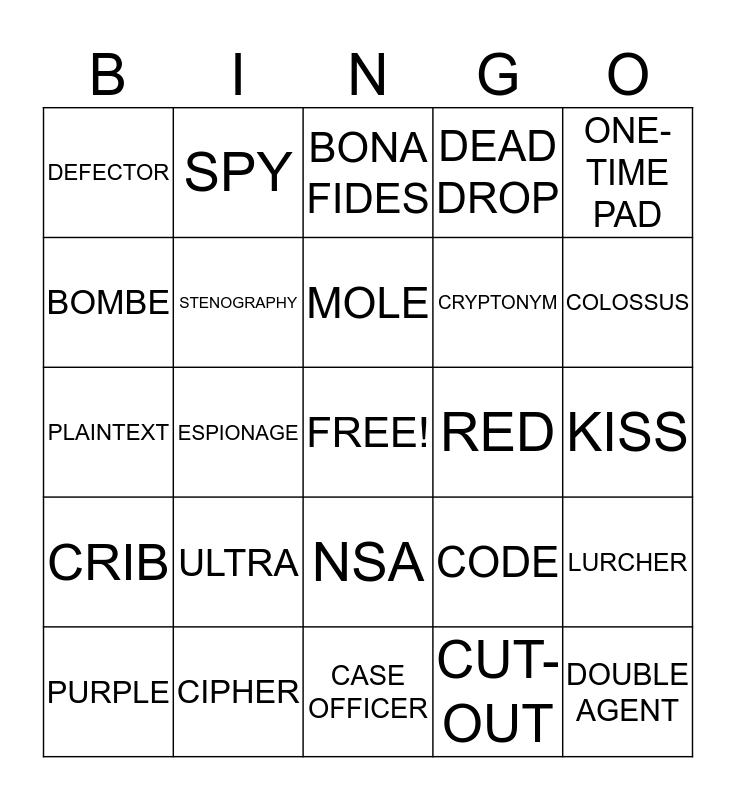 | B | I | N | G | O |
|---|---|---|---|---|
| DEFECTOR | SPY | BONA FIDES | DEAD DROP | ONE-TIME PAD |
| BOMBE | STENOGRAPHY | MOLE | CRYPTONYM | COLOSSUS |
| PLAINTEXT | ESPIONAGE | FREE! | RED | KISS |
| CRIB | ULTRA | NSA | CODE | LURCHER |
| PURPLE | CIPHER | CASE OFFICER | CUT-OUT | DOUBLE AGENT |